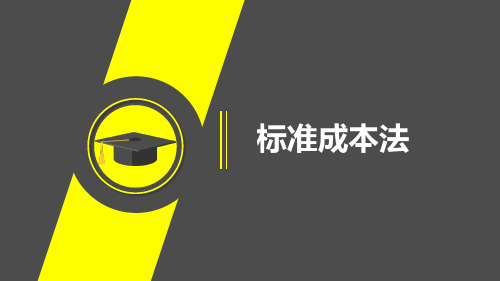 标准成本法